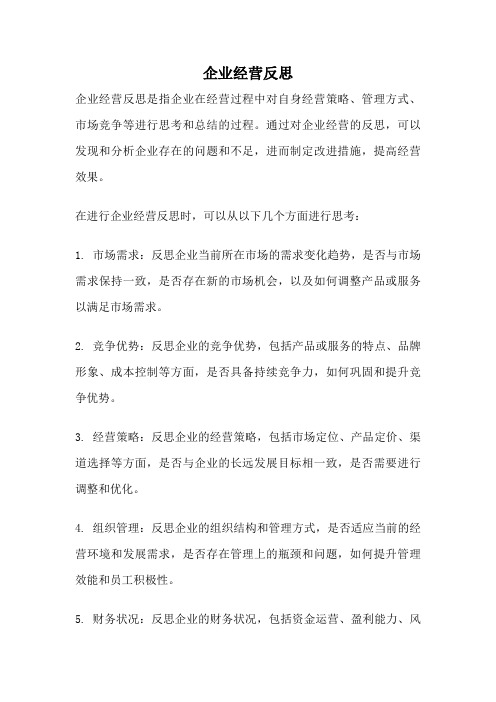 企业经营反思

企业经营反思是指企业在经营过程中对自身经营策略、管理方式、市场竞争等进行思考和总结的过程。通过对企业经营的反思，可以发现和分析企业存在的问题和不足，进而制定改进措施，提高经营效果。

在进行企业经营反思时，可以从以下几个方面进行思考：

1. 市场需求：反思企业当前所在市场的需求变化趋势，是否与市场需求保持一致，是否存在新的市场机会，以及如何调整产品或服务以满足市场需求。

2. 竞争优势：反思企业的竞争优势，包括产品或服务的特点、品牌形象、成本控制等方面，是否具备持续竞争力，如何巩固和提升竞争优势。

3. 经营策略：反思企业的经营策略，包括市场定位、产品定价、渠道选择等方面，是否与企业的长远发展目标相一致，是否需要进行调整和优化。

4. 组织管理：反思企业的组织结构和管理方式，是否适应当前的经营环境和发展需求，是否存在管理上的瓶颈和问题，如何提升管理效能和员工积极性。

5. 财务状况：反思企业的财务状况，包括资金运营、盈利能力、风